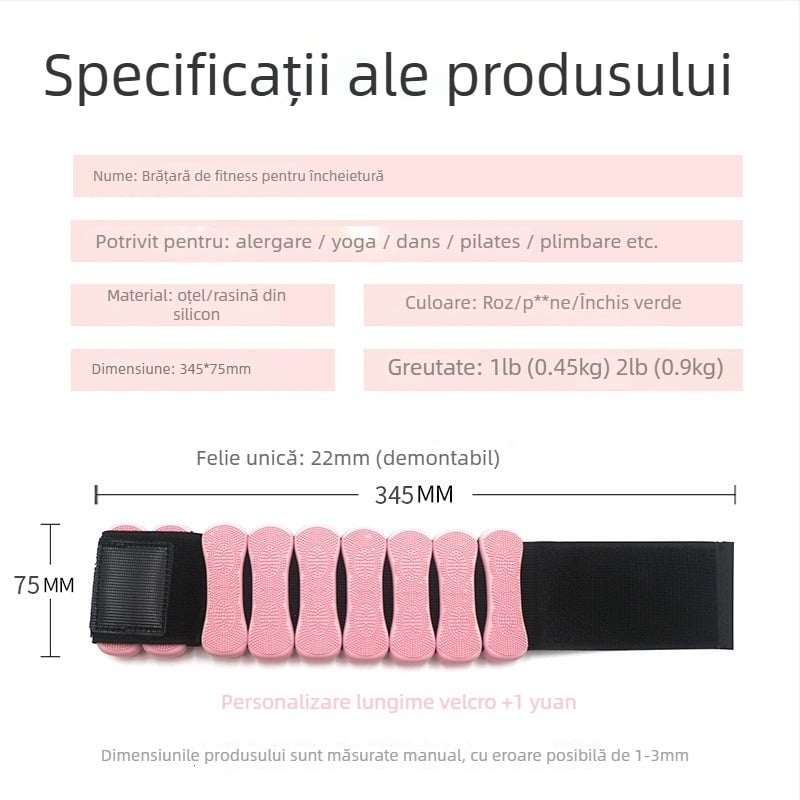 Specificații ale produsului

Nume: Brățară de fitness pentru încheietură

Potrivit pentru: alergare / yoga / dans / pilates / plimbare etc.

Material: oțel/rasină din silicon

Culoare: Roz/p**ne/Închis verde

Dimensiune: 345*75mm

Greutate: 1lb (0.45kg) 2lb (0.9kg)

Felie unică: 22mm (demontabil)

345MM

75MM

Personalizare lungime velcro +1 yuan

Dimensiunile produsului sunt măsurate manual, cu eroare posibilă de 1-3mm